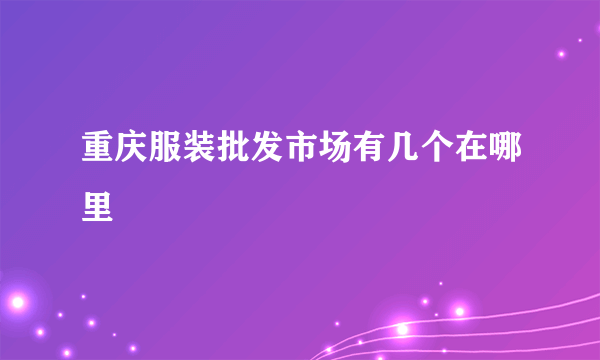 重庆服装批发市场有几个在哪里